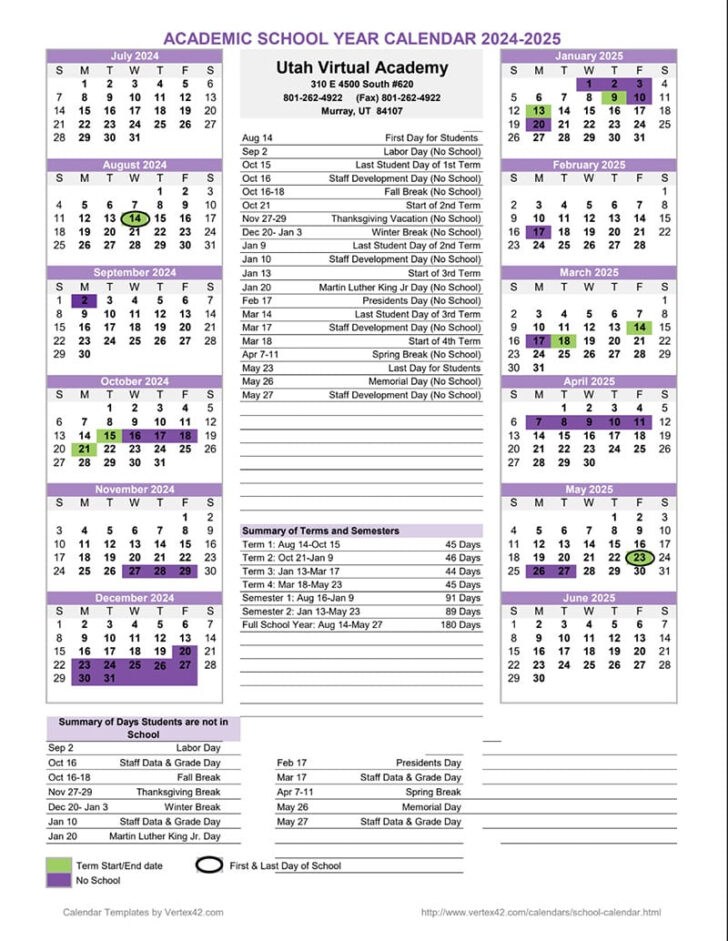 ACADEMIC SCHOOL YEAR CALENDAR 2024-2025

July 2024

| S | M | T | W | T | F | S |
|---|---|---|---|---|---|---|
| | 1 | 2 | 3 | 4 | 5 | 6 |
| 7 | 8 | 9 | 10 | 11 | 12 | 13 |
| 14 | 15 | 16 | 17 | 18 | 19 | 20 |
| 21 | 22 | 23 | 24 | 25 | 26 | 27 |
| 28 | 29 | 30 | 31 | | | |

August 2024

| S | M | T | W | T | F | S |
|---|---|---|---|---|---|---|
| | | | | 1 | 2 | 3 |
| 4 | 5 | 6 | 7 | 8 | 9 | 10 |
| 11 | 12 | 13 | 14 | 15 | 16 | 17 |
| 18 | 19 | 20 | 21 | 22 | 23 | 24 |
| 25 | 26 | 27 | 28 | 29 | 30 | 31 |

September 2024

| S | M | T | W | T | F | S |
|---|---|---|---|---|---|---|
| 1 | 2 | 3 | 4 | 5 | 6 | 7 |
| 8 | 9 | 10 | 11 | 12 | 13 | 14 |
| 15 | 16 | 17 | 18 | 19 | 20 | 21 |
| 22 | 23 | 24 | 25 | 26 | 27 | 28 |
| 29 | 30 | | | | | |

October 2024

| S | M | T | W | T | F | S |
|---|---|---|---|---|---|---|
| | | 1 | 2 | 3 | 4 | 5 |
| 6 | 7 | 8 | 9 | 10 | 11 | 12 |
| 13 | 14 | 15 | 16 | 17 | 18 | 19 |
| 20 | 21 | 22 | 23 | 24 | 25 | 26 |
| 27 | 28 | 29 | 30 | 31 | | |

November 2024

| S | M | T | W | T | F | S |
|---|---|---|---|---|---|---|
| | | | | | 1 | 2 |
| 3 | 4 | 5 | 6 | 7 | 8 | 9 |
| 10 | 11 | 12 | 13 | 14 | 15 | 16 |
| 17 | 18 | 19 | 20 | 21 | 22 | 23 |
| 24 | 25 | 26 | 27 | 28 | 29 | 30 |

December 2024

| S | M | T | W | T | F | S |
|---|---|---|---|---|---|---|
| 1 | 2 | 3 | 4 | 5 | 6 | 7 |
| 8 | 9 | 10 | 11 | 12 | 13 | 14 |
| 15 | 16 | 17 | 18 | 19 | 20 | 21 |
| 22 | 23 | 24 | 25 | 26 | 27 | 28 |
| 29 | 30 | 31 | | | | |

Utah Virtual Academy
310 E 4500 South #620
801-262-4922 (Fax) 801-262-4922
Murray, UT 84107

| | |
|---|---|
| Aug 14 | First Day for Students |
| Sep 2 | Labor Day (No School) |
| Oct 15 | Last Student Day of 1st Term |
| Oct 16 | Staff Development Day (No School) |
| Oct 16-18 | Fall Break (No School) |
| Oct 21 | Start of 2nd Term |
| Nov 27-29 | Thanksgiving Vacation (No School) |
| Dec 20- Jan 3 | Winter Break (No School) |
| Jan 9 | Last Student Day of 2nd Term |
| Jan 10 | Staff Development Day (No School) |
| Jan 13 | Start of 3rd Term |
| Jan 20 | Martin Luther King Jr Day (No School) |
| Feb 17 | Presidents Day (No School) |
| Mar 14 | Last Student Day of 3rd Term |
| Mar 17 | Staff Development Day (No School) |
| Mar 18 | Start of 4th Term |
| Apr 7-11 | Spring Break (No School) |
| May 23 | Last Day for Students |
| May 26 | Memorial Day (No School) |
| May 27 | Staff Development Day (No School) |

Summary of Terms and Semesters

| | |
|---|---|
| Term 1: Aug 14-Oct 15 | 45 Days |
| Term 2: Oct 21-Jan 9 | 46 Days |
| Term 3: Jan 13-Mar 17 | 44 Days |
| Term 4: Mar 18-May 23 | 45 Days |
| Semester 1: Aug 16-Jan 9 | 91 Days |
| Semester 2: Jan 13-May 23 | 89 Days |
| Full School Year: Aug 14-May 27 | 180 Days |

January 2025

| S | M | T | W | T | F | S |
|---|---|---|---|---|---|---|
| | | | 1 | 2 | 3 | 4 |
| 5 | 6 | 7 | 8 | 9 | 10 | 11 |
| 12 | 13 | 14 | 15 | 16 | 17 | 18 |
| 19 | 20 | 21 | 22 | 23 | 24 | 25 |
| 26 | 27 | 28 | 29 | 30 | 31 | |

February 2025

| S | M | T | W | T | F | S |
|---|---|---|---|---|---|---|
| | | | | | | 1 |
| 2 | 3 | 4 | 5 | 6 | 7 | 8 |
| 9 | 10 | 11 | 12 | 13 | 14 | 15 |
| 16 | 17 | 18 | 19 | 20 | 21 | 22 |
| 23 | 24 | 25 | 26 | 27 | 28 | |

March 2025

| S | M | T | W | T | F | S |
|---|---|---|---|---|---|---|
| | | | | | | 1 |
| 2 | 3 | 4 | 5 | 6 | 7 | 8 |
| 9 | 10 | 11 | 12 | 13 | 14 | 15 |
| 16 | 17 | 18 | 19 | 20 | 21 | 22 |
| 23 | 24 | 25 | 26 | 27 | 28 | 29 |
| 30 | 31 | | | | | |

April 2025

| S | M | T | W | T | F | S |
|---|---|---|---|---|---|---|
| | | 1 | 2 | 3 | 4 | 5 |
| 6 | 7 | 8 | 9 | 10 | 11 | 12 |
| 13 | 14 | 15 | 16 | 17 | 18 | 19 |
| 20 | 21 | 22 | 23 | 24 | 25 | 26 |
| 27 | 28 | 29 | 30 | | | |

May 2025

| S | M | T | W | T | F | S |
|---|---|---|---|---|---|---|
| | | | | 1 | 2 | 3 |
| 4 | 5 | 6 | 7 | 8 | 9 | 10 |
| 11 | 12 | 13 | 14 | 15 | 16 | 17 |
| 18 | 19 | 20 | 21 | 22 | 23 | 24 |
| 25 | 26 | 27 | 28 | 29 | 30 | 31 |

June 2025

| S | M | T | W | T | F | S |
|---|---|---|---|---|---|---|
| 1 | 2 | 3 | 4 | 5 | 6 | 7 |
| 8 | 9 | 10 | 11 | 12 | 13 | 14 |
| 15 | 16 | 17 | 18 | 19 | 20 | 21 |
| 22 | 23 | 24 | 25 | 26 | 27 | 28 |
| 29 | 30 | | | | | |

Summary of Days Students are not in School

| | |
|---|---|
| Sep 2 | Labor Day |
| Oct 16 | Staff Data & Grade Day |
| Oct 16-18 | Fall Break |
| Nov 27-29 | Thanksgiving Break |
| Dec 20- Jan 3 | Winter Break |
| Jan 10 | Staff Data & Grade Day |
| Jan 20 | Martin Luther King Jr. Day |

| | |
|---|---|
| Feb 17 | Presidents Day |
| Mar 17 | Staff Data & Grade Day |
| Apr 7-11 | Spring Break |
| May 26 | Memorial Day |
| May 27 | Staff Data & Grade Day |

Term Start/End date
No School
First & Last Day of School

Calendar Templates by Vertex42.com
http://www.vertex42.com/calendars/school-calendar.html